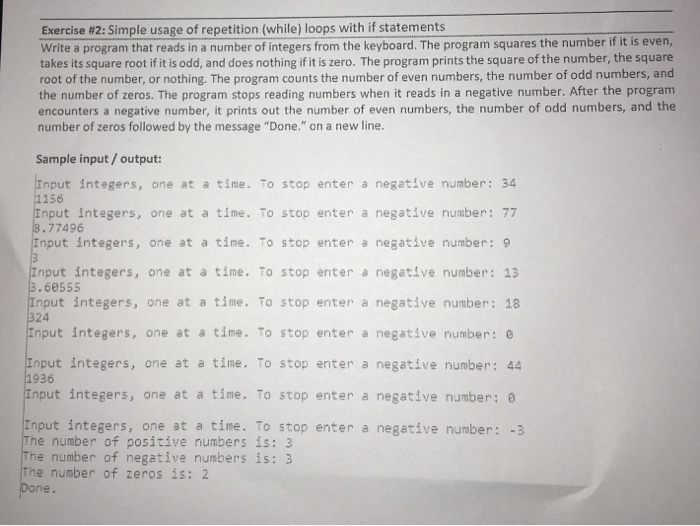 Exercise #2: Simple usage of repetition (while) loops with if statements

Write a program that reads in a number of integers from the keyboard. The program squares the number if it is even, takes its square root if it is odd, and does nothing if it is zero. The program prints the square of the number, the square root of the number, or nothing. The program counts the number of even numbers, the number of odd numbers, and the number of zeros. The program stops reading numbers when it reads in a negative number. After the program encounters a negative number, it prints out the number of even numbers, the number of odd numbers, and the number of zeros followed by the message "Done." on a new line.

Sample input / output:

Input integers, one at a time. To stop enter a negative number: 34
1156
Input integers, one at a time. To stop enter a negative number: 77
8.77496
Input integers, one at a time. To stop enter a negative number: 9
3
Input integers, one at a time. To stop enter a negative number: 13
3.60555
Input integers, one at a time. To stop enter a negative number: 18
324
Input integers, one at a time. To stop enter a negative number: 0

Input integers, one at a time. To stop enter a negative number: 44
1936
Input integers, one at a time. To stop enter a negative number: 0

Input integers, one at a time. To stop enter a negative number: -3
The number of positive numbers is: 3
The number of negative numbers is: 3
The number of zeros is: 2
Done.